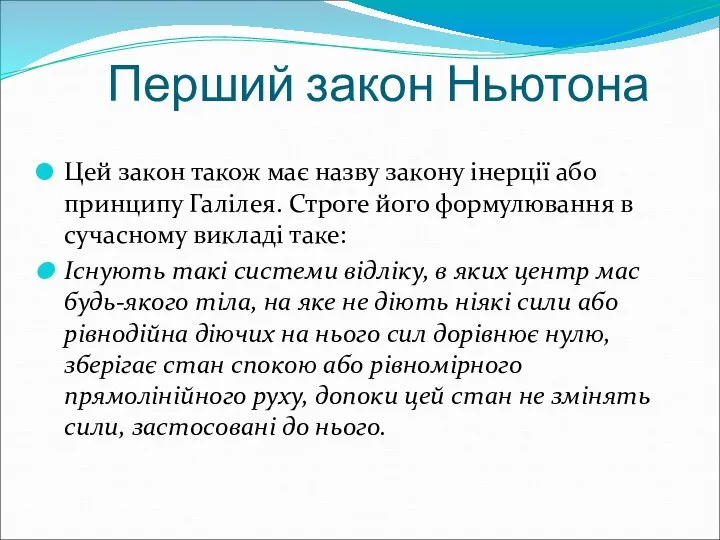 Перший закон Ньютона

Цей закон також має назву закону інерції або принципу Галілея. Строге його формулювання в сучасному викладі таке:

Існують такі системи відліку, в яких центр мас будь-якого тіла, на яке не діють ніякі сили або рівнодійна діючих на нього сил дорівнює нулю, зберігає стан спокою або рівномірного прямолінійного руху, допоки цей стан не змінять сили, застосовані до нього.